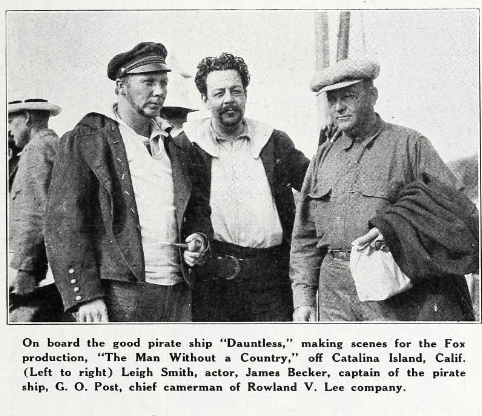 On board the good pirate ship "Dauntless," making scenes for the Fox production, "The Man Without a Country," off Catalina Island, Calif. (Left to right) Leigh Smith, actor, James Becker, captain of the pirate ship, G. O. Post, chief camerman of Rowland V. Lee company.